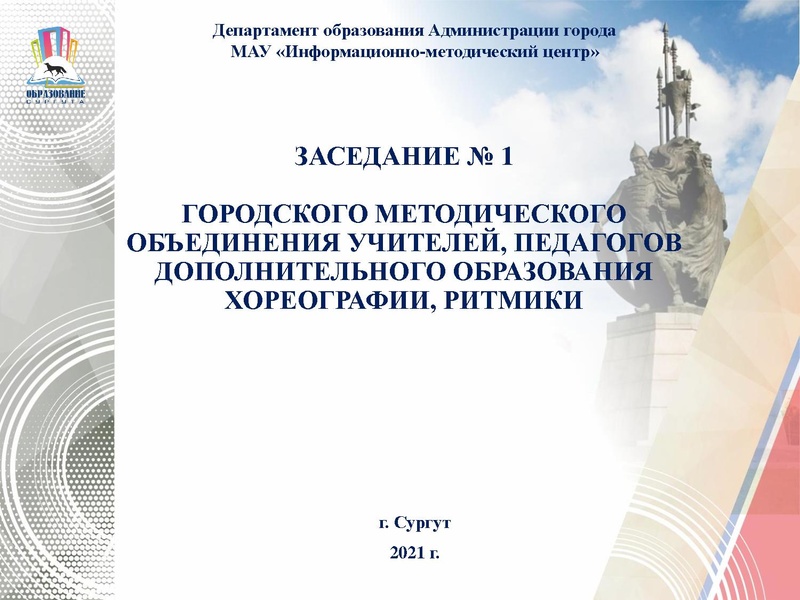 ОБРАЗОВАНИЕ
СУРГУТА

Департамент образования Администрации города
МАУ «Информационно-методический центр»

ЗАСЕДАНИЕ № 1

ГОРОДСКОГО МЕТОДИЧЕСКОГО ОБЪЕДИНЕНИЯ УЧИТЕЛЕЙ, ПЕДАГОГОВ ДОПОЛНИТЕЛЬНОГО ОБРАЗОВАНИЯ ХОРЕОГРАФИИ, РИТМИКИ

г. Сургут
2021 г.